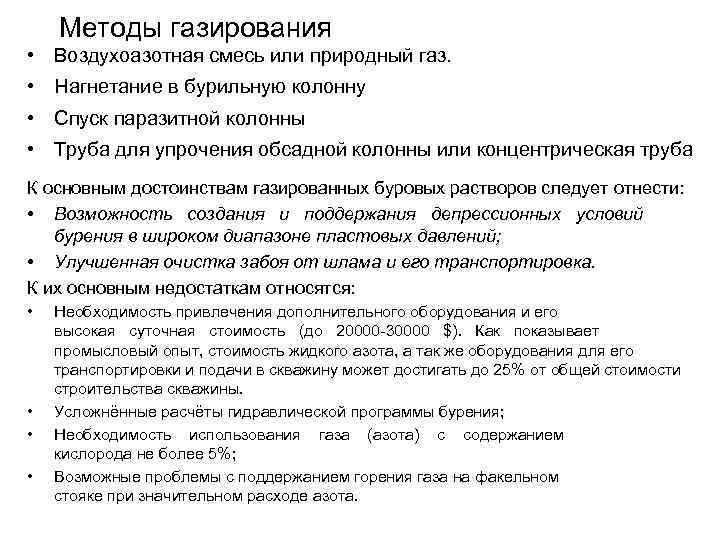 Методы газирования

• Воздухоазотная смесь или природный газ.
• Нагнетание в бурильную колонну
• Спуск паразитной колонны
• Труба для упрочения обсадной колонны или концентрическая труба

К основным достоинствам газированных буровых растворов следует отнести:
• Возможность создания и поддержания депрессионных условий бурения в широком диапазоне пластовых давлений;
• Улучшенная очистка забоя от шлама и его транспортировка.

К их основным недостаткам относятся:
• Необходимость привлечения дополнительного оборудования и его высокая суточная стоимость (до 20000-30000 $). Как показывает промысловый опыт, стоимость жидкого азота, а так же оборудования для его транспортировки и подачи в скважину может достигать до 25% от общей стоимости строительства скважины.
• Усложнённые расчёты гидравлической программы бурения;
• Необходимость использования газа (азота) с содержанием кислорода не более 5%;
• Возможные проблемы с поддержанием горения газа на факельном стояке при значительном расходе азота.